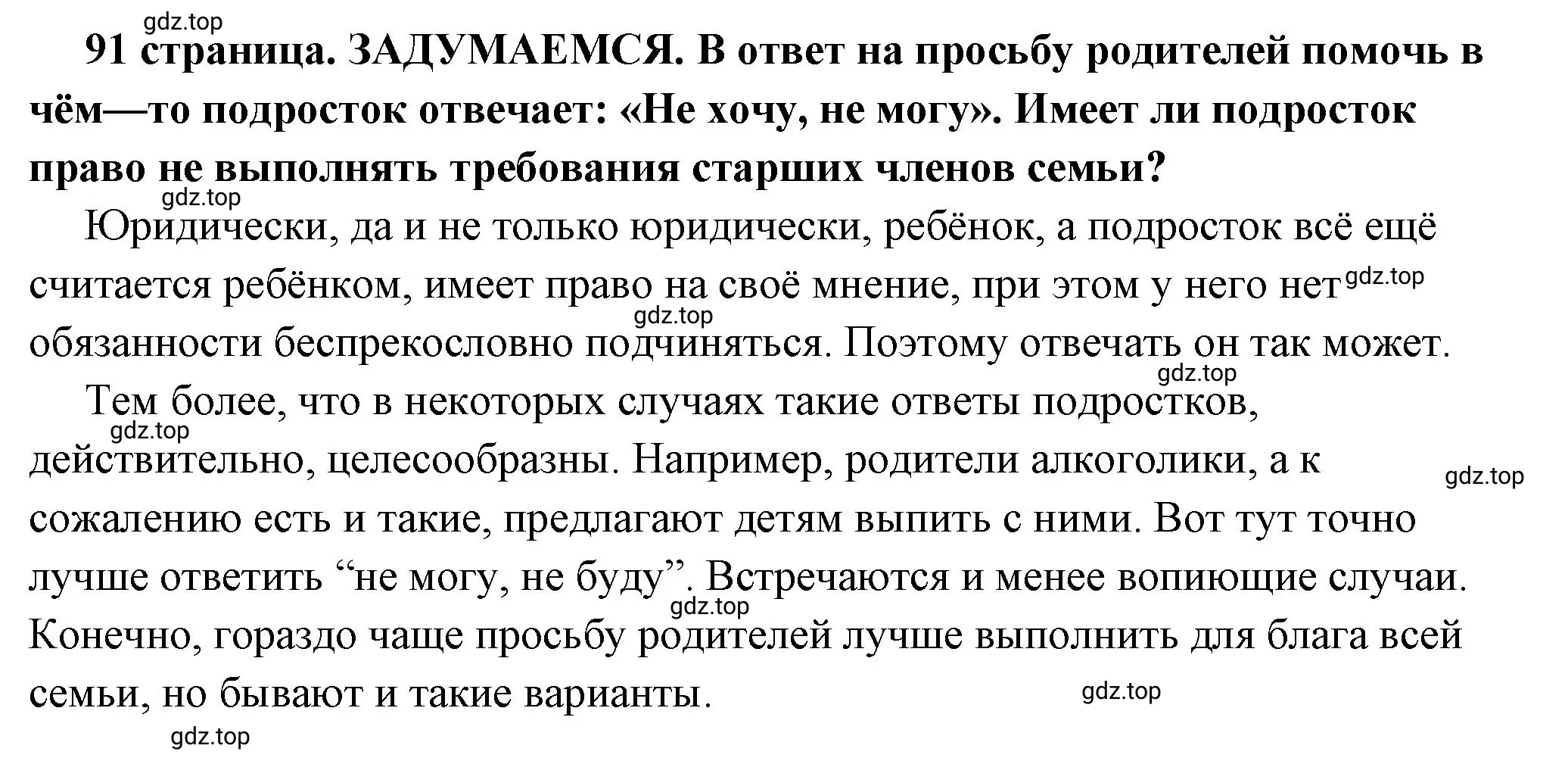 gdz.top

91 страница. ЗАДУМАЕМСЯ. В ответ на просьбу родителей помочь в чём—то подросток отвечает: «Не хочу, не могу». Имеет ли подросток право не выполнять требования старших членов семьи?

gdz.top

Юридически, да и не только юридически, ребёнок, а подросток всё ещё считается ребёнком, имеет право на своё мнение, при этом у него нет gdz.top обязанности беспрекословно подчиняться. Поэтому отвечать он так может.

gdz.top

gdz.top

Тем более, что в некоторых случаях такие ответы подростков, действительно, целесообразны. Например, родители алкоголики, а к сожалению есть и такие, предлагают детям выпить с ними. Вот тут точно лучше ответить “не могу, не буду”. Встречаются и менее вопиющие случаи. Конечно, гораздо чаще просьбу родителей лучше выполнить для блага всей семьи, но бывают и такие варианты.

gdz.top

gdz.top

gdz.top

gdz.top

gdz.top